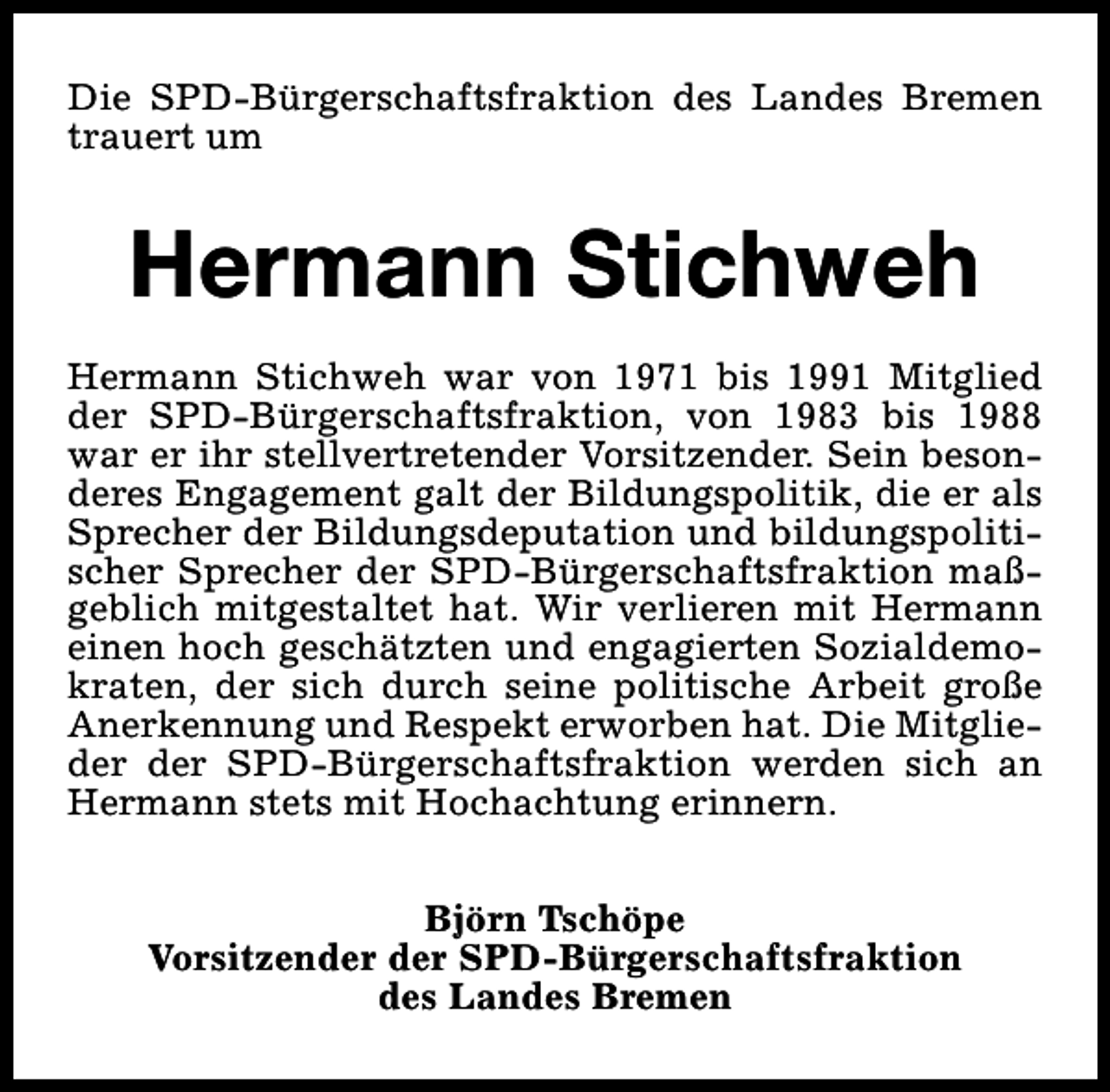 Die SPD-Bürgerschaftsfraktion des Landes Bremen trauert um

Hermann Stichweh

Hermann Stichweh war von 1971 bis 1991 Mitglied der SPD-Bürgerschaftsfraktion, von 1983 bis 1988 war er ihr stellvertretender Vorsitzender. Sein besonderes Engagement galt der Bildungspolitik, die er als Sprecher der Bildungsdeputation und bildungspolitischer Sprecher der SPD-Bürgerschaftsfraktion maßgeblich mitgestaltet hat. Wir verlieren mit Hermann einen hoch geschätzten und engagierten Sozialdemokraten, der sich durch seine politische Arbeit große Anerkennung und Respekt erworben hat. Die Mitglieder der SPD-Bürgerschaftsfraktion werden sich an Hermann stets mit Hochachtung erinnern.

Björn Tschöpe
Vorsitzender der SPD-Bürgerschaftsfraktion
des Landes Bremen